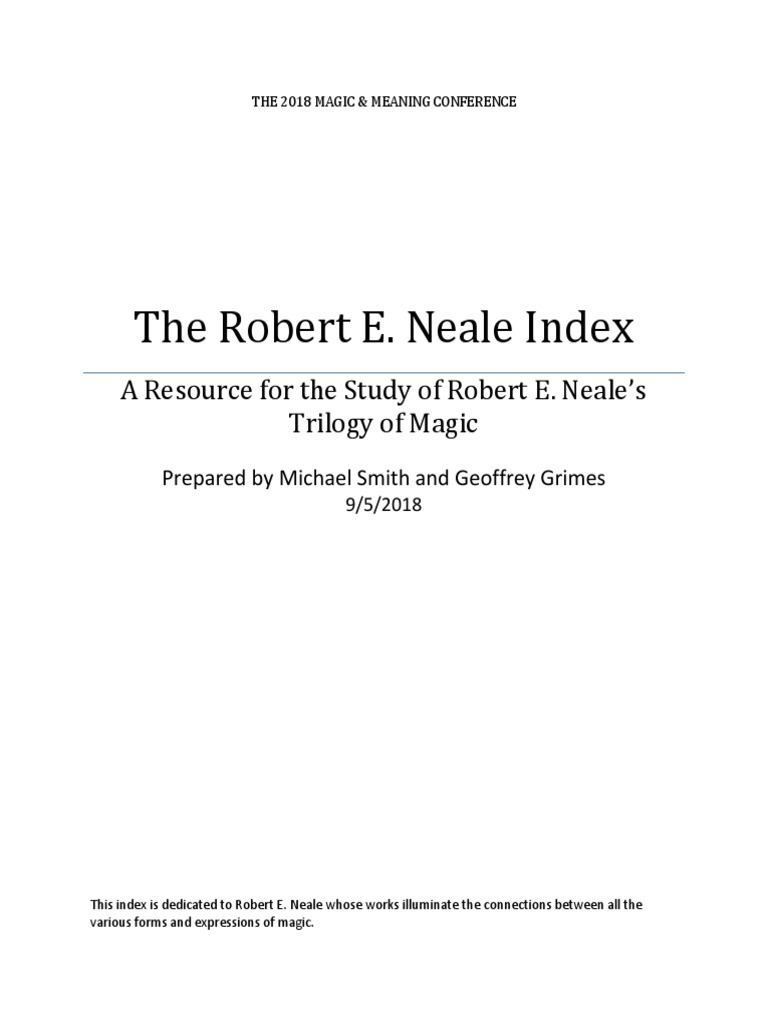 THE 2018 MAGIC & MEANING CONFERENCE

The Robert E. Neale Index

A Resource for the Study of Robert E. Neale's Trilogy of Magic

Prepared by Michael Smith and Geoffrey Grimes
9/5/2018

This index is dedicated to Robert E. Neale whose works illuminate the connections between all the various forms and expressions of magic.